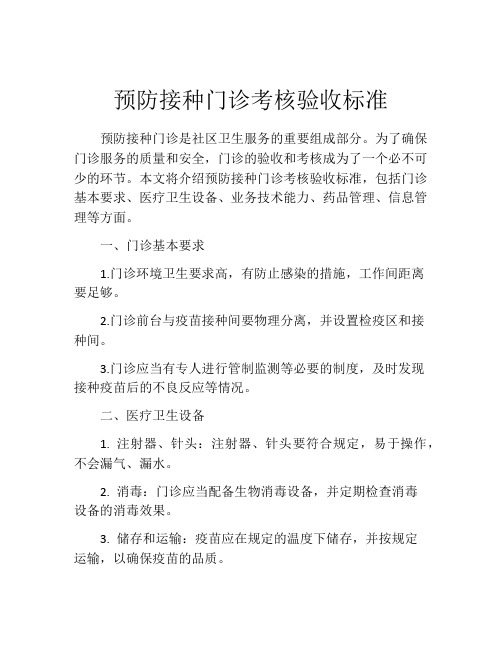 预防接种门诊考核验收标准

预防接种门诊是社区卫生服务的重要组成部分。为了确保门诊服务的质量和安全，门诊的验收和考核成为了一个必不可少的环节。本文将介绍预防接种门诊考核验收标准，包括门诊基本要求、医疗卫生设备、业务技术能力、药品管理、信息管理等方面。

一、门诊基本要求

1.门诊环境卫生要求高，有防止感染的措施，工作间距离要足够。

2.门诊前台与疫苗接种间要物理分离，并设置检疫区和接种间。

3.门诊应当有专人进行管制监测等必要的制度，及时发现接种疫苗后的不良反应等情况。

二、医疗卫生设备

1. 注射器、针头：注射器、针头要符合规定，易于操作，不会漏气、漏水。

2. 消毒：门诊应当配备生物消毒设备，并定期检查消毒设备的消毒效果。

3. 储存和运输：疫苗应在规定的温度下储存，并按规定运输，以确保疫苗的品质。